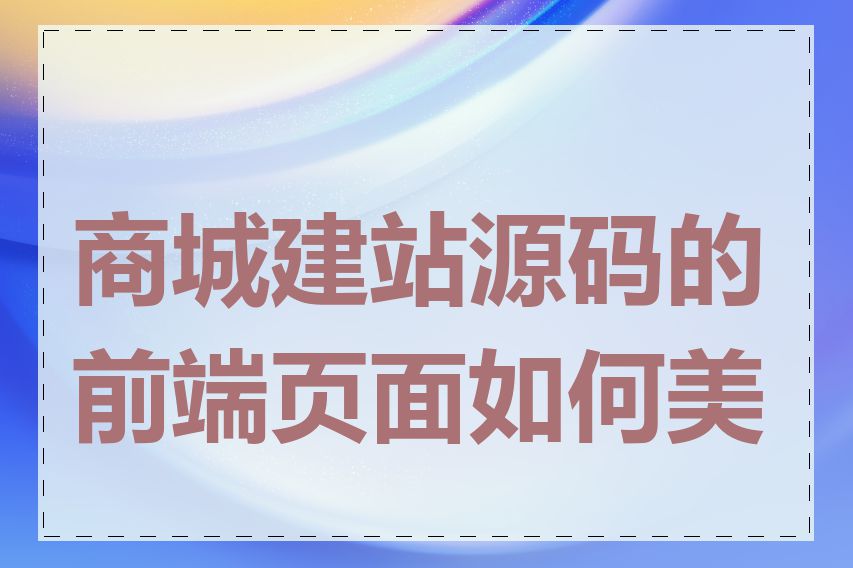 商城建站源码的前端页面如何美